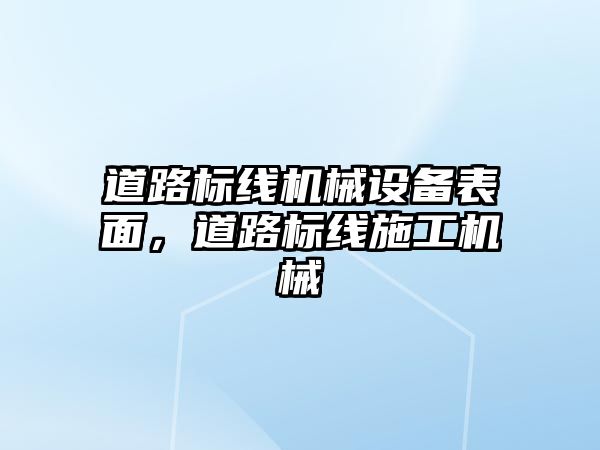 道路标线机械设备表面，道路标线施工机械